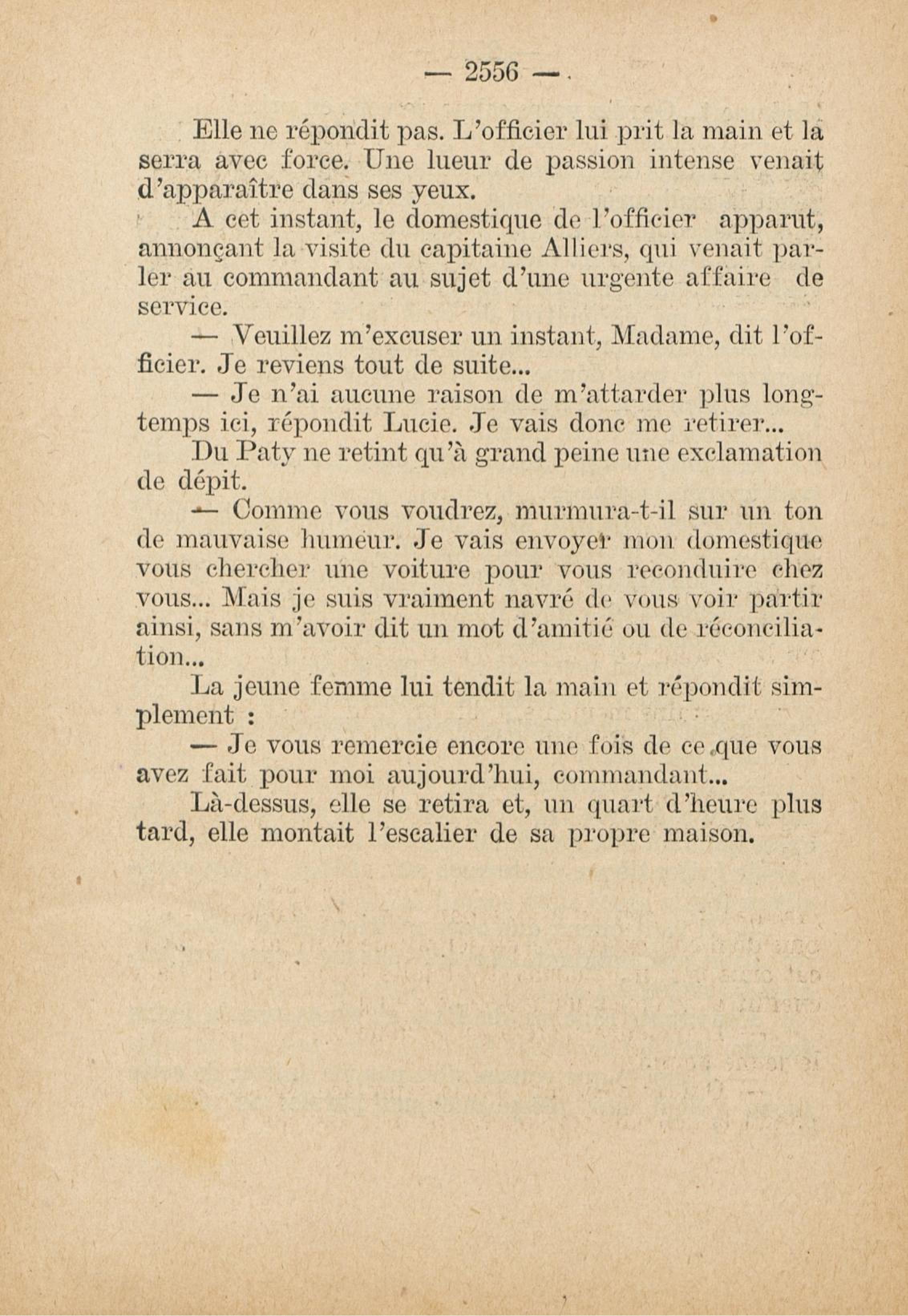 — 2556 —

Elle ne répondit pas. L'officier lui prit la main et la serra avec force. Une lueur de passion intense venait d'apparaître dans ses yeux.

A cet instant, le domestique de l'officier apparut, annonçant la visite du capitaine Alliers, qui venait parler au commandant au sujet d'une urgente affaire de service.

— Veuillez m'excuser un instant, Madame, dit l'officier. Je reviens tout de suite...

— Je n'ai aucune raison de m'attarder plus longtemps ici, répondit Lucie. Je vais donc me retirer...

Du Paty ne retint qu'à grand peine une exclamation de dépit.

— Comme vous voudrez, murmura-t-il sur un ton de mauvaise humeur. Je vais envoyer mon domestique vous chercher une voiture pour vous reconduire chez vous... Mais je suis vraiment navré de vous voir partir ainsi, sans m'avoir dit un mot d'amitié ou de réconciliation...

La jeune femme lui tendit la main et répondit simplement :

— Je vous remercie encore une fois de ce que vous avez fait pour moi aujourd'hui, commandant...

Là-dessus, elle se retira et, un quart d'heure plus tard, elle montait l'escalier de sa propre maison.